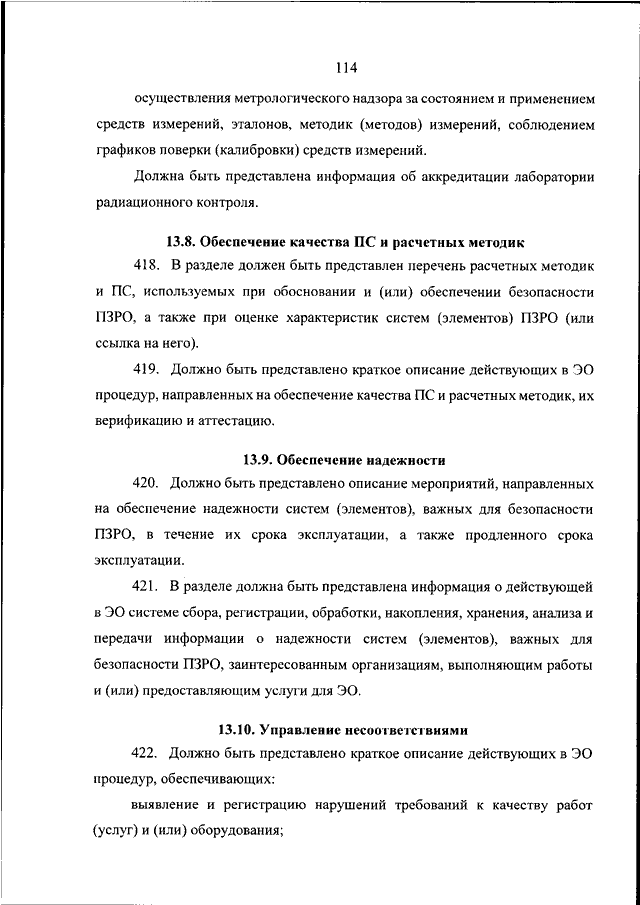 114

осуществления метрологического надзора за состоянием и применением средств измерений, эталонов, методик (методов) измерений, соблюдением графиков поверки (калибровки) средств измерений.

Должна быть представлена информация об аккредитации лаборатории радиационного контроля.

13.8. Обеспечение качества ПС и расчетных методик

418. В разделе должен быть представлен перечень расчетных методик и ПС, используемых при обосновании и (или) обеспечении безопасности ПЗРО, а также при оценке характеристик систем (элементов) ПЗРО (или ссылка на него).

419. Должно быть представлено краткое описание действующих в ЭО процедур, направленных на обеспечение качества ПС и расчетных методик, их верификацию и аттестацию.

13.9. Обеспечение надежности

420. Должно быть представлено описание мероприятий, направленных на обеспечение надежности систем (элементов), важных для безопасности ПЗРО, в течение их срока эксплуатации, а также продленного срока эксплуатации.

421. В разделе должна быть представлена информация о действующей в ЭО системе сбора, регистрации, обработки, накопления, хранения, анализа и передачи информации о надежности систем (элементов), важных для безопасности ПЗРО, заинтересованным организациям, выполняющим работы и (или) предоставляющим услуги для ЭО.

13.10. Управление несоответствиями

422. Должно быть представлено краткое описание действующих в ЭО процедур, обеспечивающих:

выявление и регистрацию нарушений требований к качеству работ (услуг) и (или) оборудования;